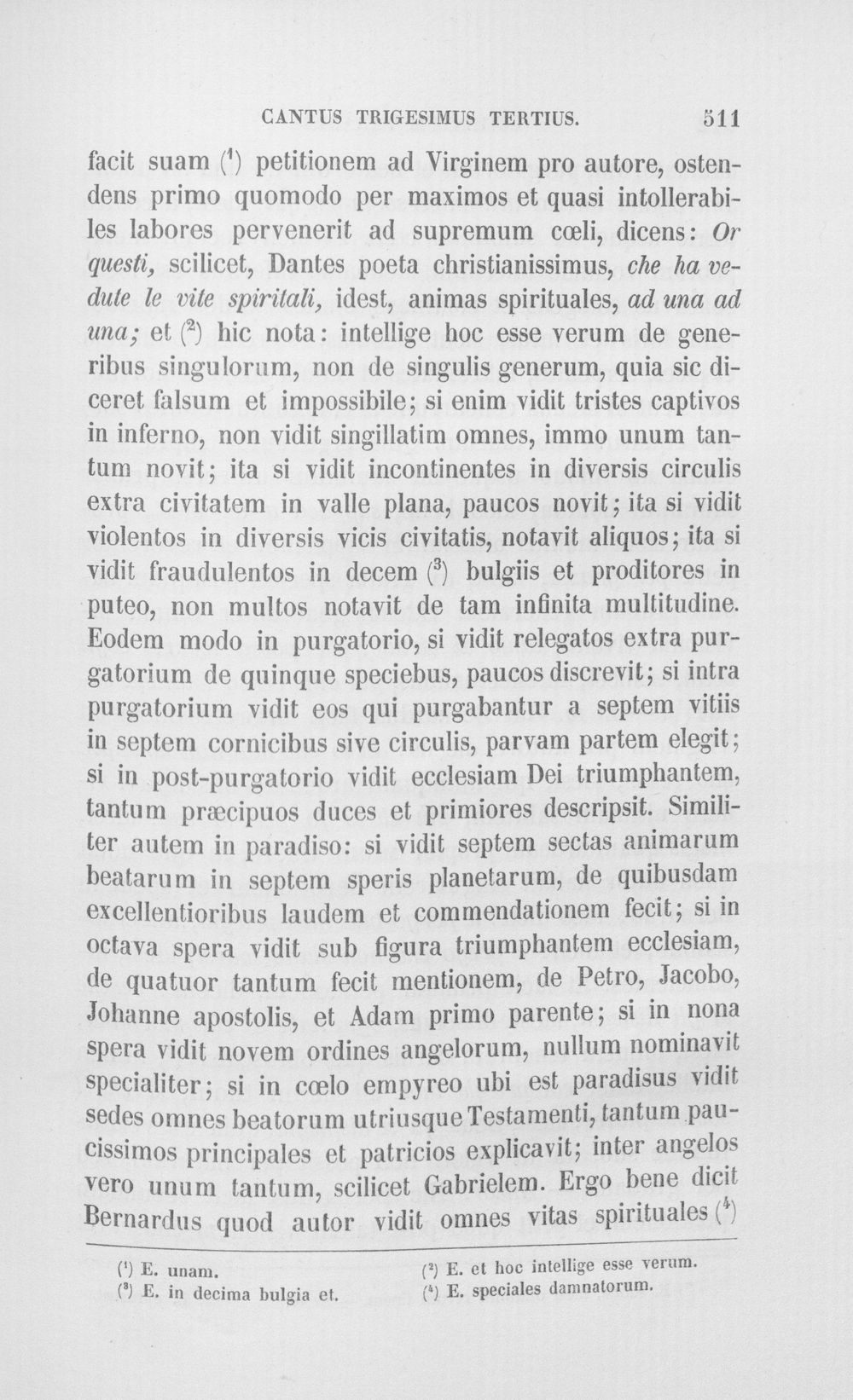 CANTUS TRIGESIMUS TERTIUS. 511

facit suam ($^{1}$) petitionem ad Virginem pro autore, ostendens primo quomodo per maximos et quasi intollerabiles labores pervenerit ad supremum cœli, dicens: Or questi, scilicet, Dantes poeta christianissimus, che ha vedute le vite spiritali, idest, animas spirituales, ad una ad una; et ($^{2}$) hic nota: intellige hoc esse verum de generibus singulorum, non de singulis generum, quia sic diceret falsum et impossibile; si enim vidit tristes captivos in inferno, non vidit singillatim omnes, immo unum tantum novit; ita si vidit incontinentes in diversis circulis extra civitatem in valle plana, paucos novit; ita si vidit violentos in diversis vicis civitatis, notavit aliquos; ita si vidit fraudulentos in decem ($^{3}$) bulgiis et proditores in puteo, non multos notavit de tam infinita multitudine. Eodem modo in purgatorio, si vidit relegatos extra purgatorium de quinque speciebus, paucos discrevit; si intra purgatorium vidit eos qui purgabantur a septem vitiis in septem cornicibus sive circulis, parvam partem elegit; si in post-purgatorio vidit ecclesiam Dei triumphantem, tantum præcipuos duces et primiores descripsit. Similiter autem in paradiso: si vidit septem sectas animarum beatarum in septem speris planetarum, de quibusdam excellentioribus laudem et commendationem fecit; si in octava spera vidit sub figura triumphantem ecclesiam, de quatuor tantum fecit mentionem, de Petro, Jacobo, Johanne apostolis, et Adam primo parente; si in nona spera vidit novem ordines angelorum, nullum nominavit specialiter; si in cœlo empyreo ubi est paradisus vidit sedes omnes beatorum utriusque Testamenti, tantum paucissimos principales et patricios explicavit; inter angelos vero unum tantum, scilicet Gabrielem. Ergo bene dicit Bernardus quod autor vidit omnes vitas spirituales ($^{4}$)

($^{1}$) E. unam.
($^{2}$) E. et hoc intellige esse verum.
($^{3}$) E. in decima bulgia et.
($^{4}$) E. speciales damnatorum.